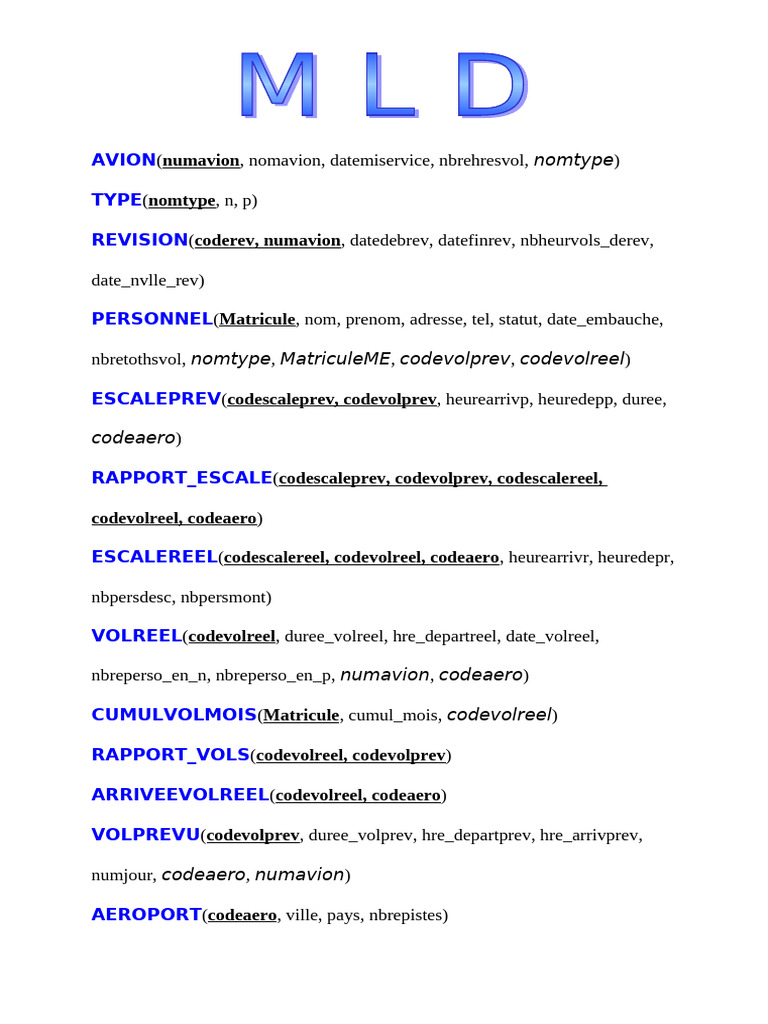 M L D

AVION(numavion, nomavion, datemiservice, nbrehresvol, nomtype)

TYPE(nomtype, n, p)

REVISION(coderev, numavion, datedebrev, datefinrev, nbheurvols_derev, date_nvlle_rev)

PERSONNEL(Matricule, nom, prenom, adresse, tel, statut, date_embauche, nbretothsvol, nomtype, MatriculeME, codevolprev, codevolreel)

ESCALEPREV(codescaleprev, codevolprev, heurearrivp, heuredepp, duree, codeaero)

RAPPORT_ESCALE(codescaleprev, codevolprev, codescalereel, codevolreel, codeaero)

ESCALEREEL(codescalereel, codevolreel, codeaero, heurearrivr, heuredepr, nbpersdesc, nbpersmont)

VOLREEL(codevolreel, duree_volreel, hre_departreel, date_volreel, nbreperso_en_n, nbreperso_en_p, numavion, codeaero)

CUMULVOLMOIS(Matricule, cumul_mois, codevolreel)

RAPPORT_VOLS(codevolreel, codevolprev)

ARRIVEEVOLREEL(codevolreel, codeaero)

VOLPREVU(codevolprev, duree_volprev, hre_departprev, hre_arrivprev, numjour, codeaero, numavion)

AEROPORT(codeaero, ville, pays, nbrepistes)